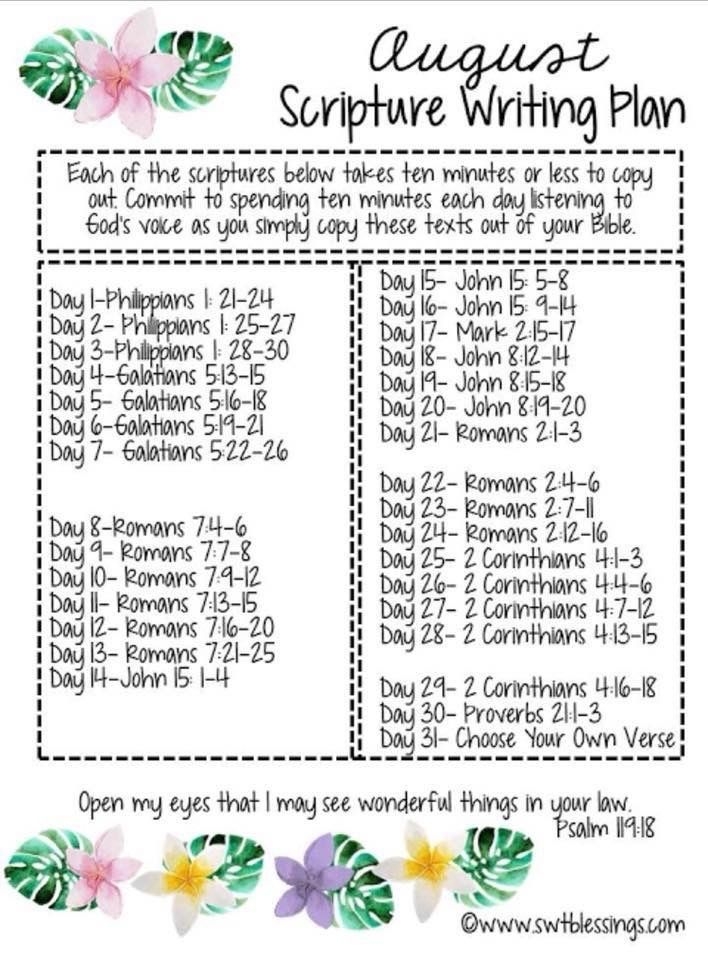 August
Scripture Writing Plan

Each of the scriptures below takes ten minutes or less to copy out. Commit to spending ten minutes each day listening to God's voice as you simply copy these texts out of your Bible.

Day 1-Philippians 1: 21-24
Day 2- Philippians 1: 25-27
Day 3-Philippians 1: 28-30
Day 4-Galatians 5:13-15
Day 5- Galatians 5:16-18
Day 6-Galatians 5:19-21
Day 7- Galatians 5:22-26

Day 8-Romans 7:4-6
Day 9- Romans 7:7-8
Day 10- Romans 7:9-12
Day 11- Romans 7:13-15
Day 12- Romans 7:16-20
Day 13- Romans 7:21-25
Day 14-John 15: 1-4

Day 15- John 15: 5-8
Day 16- John 15: 9-14
Day 17- Mark 2:15-17
Day 18- John 8:12-14
Day 19- John 8:15-18
Day 20- John 8:19-20
Day 21- Romans 2:1-3

Day 22- Romans 2:4-6
Day 23- Romans 2:7-11
Day 24- Romans 2:12-16
Day 25- 2 Corinthians 4:1-3
Day 26- 2 Corinthians 4:4-6
Day 27- 2 Corinthians 4:7-12
Day 28- 2 Corinthians 4:13-15

Day 29- 2 Corinthians 4:16-18
Day 30- Proverbs 21:1-3
Day 31- Choose Your Own Verse

Open my eyes that I may see wonderful things in your law.
Psalm 119:18

©www.swtblessings.com